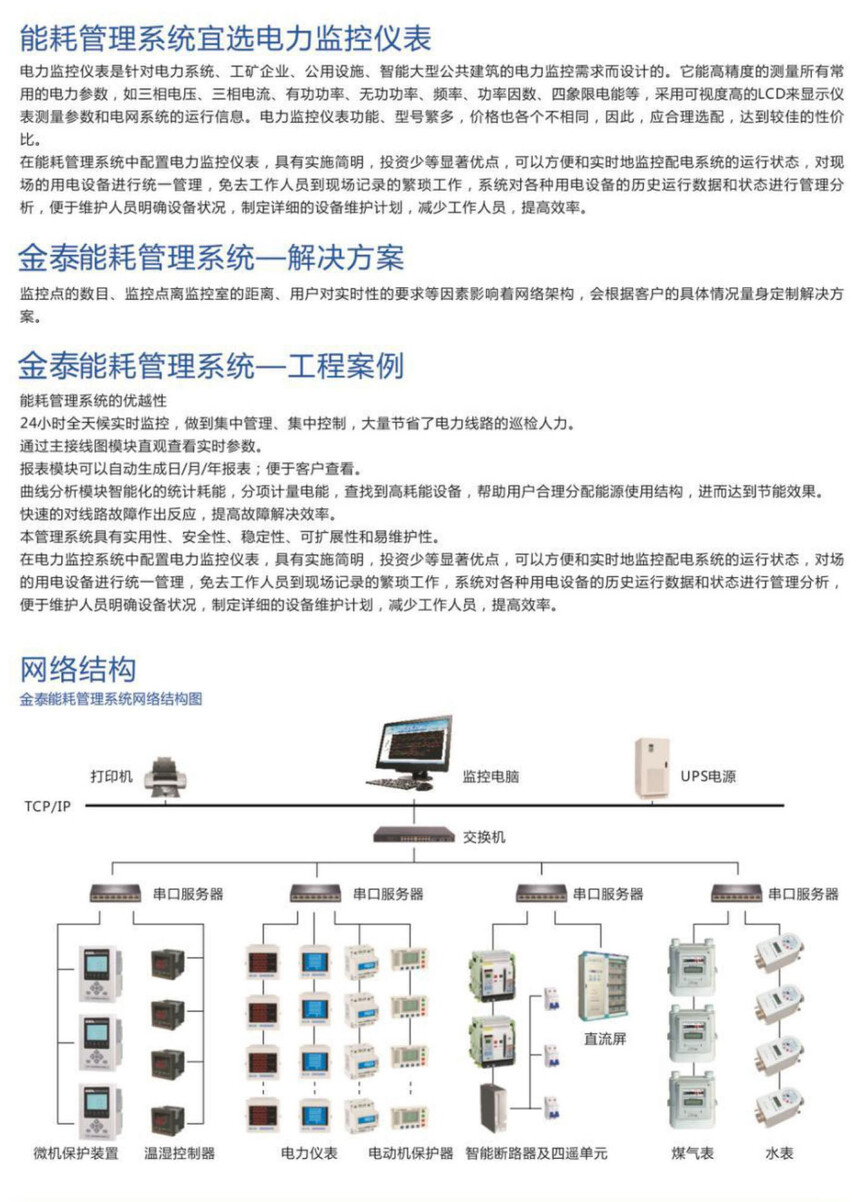 能耗管理系统宜选电力监控仪表

电力监控仪表是针对电力系统、工矿企业、公用设施、智能大型公共建筑的电力监控需求而设计的。它能高精度的测量所有常用的电力参数，如三相电压、三相电流、有功功率、无功功率、频率、功率因数、四象限电能等，采用可视度高的LCD来显示仪表测量参数和电网系统的运行信息。电力监控仪表功能、型号繁多，价格也各个不相同，因此，应合理选配，达到较佳的性价比。

在能耗管理系统中配置电力监控仪表，具有实施简明，投资少等显著优点，可以方便和实时地监控配电系统的运行状态，对现场的用电设备进行统一管理，免去工作人员到现场记录的繁琐工作，系统对各种用电设备的历史运行数据和状态进行管理分析，便于维护人员明确设备状况，制定详细的设备维护计划，减少工作人员，提高效率。

金泰能耗管理系统—解决方案

监控点的数目、监控点离监控室的距离、用户对实时性的要求等因素影响着网络架构，会根据客户的具体情况量身定制解决方案。

金泰能耗管理系统—工程案例

能耗管理系统的优越性
24小时全天候实时监控，做到集中管理、集中控制，大量节省了电力线路的巡检人力。
通过主接线图模块直观查看实时参数。
报表模块可以自动生成日/月/年报表；便于客户查看。
曲线分析模块智能化的统计耗能，分项计量电能，查找到高耗能设备，帮助用户合理分配能源使用结构，进而达到节能效果。
快速的对线路故障作出反应，提高故障解决效率。
本管理系统具有实用性、安全性、稳定性、可扩展性和易维护性。
在电力监控系统中配置电力监控仪表，具有实施简明，投资少等显著优点，可以方便和实时地监控配电系统的运行状态，对场的用电设备进行统一管理，免去工作人员到现场记录的繁琐工作，系统对各种用电设备的历史运行数据和状态进行管理分析，便于维护人员明确设备状况，制定详细的设备维护计划，减少工作人员，提高效率。

网络结构
金泰能耗管理系统网络结构图

打印机
监控电脑
UPS电源
TCP/IP
交换机
串口服务器
串口服务器
串口服务器
串口服务器
直流屏
微机保护装置
温湿控制器
电力仪表
电动机保护器
智能断路器及四遥单元
煤气表
水表